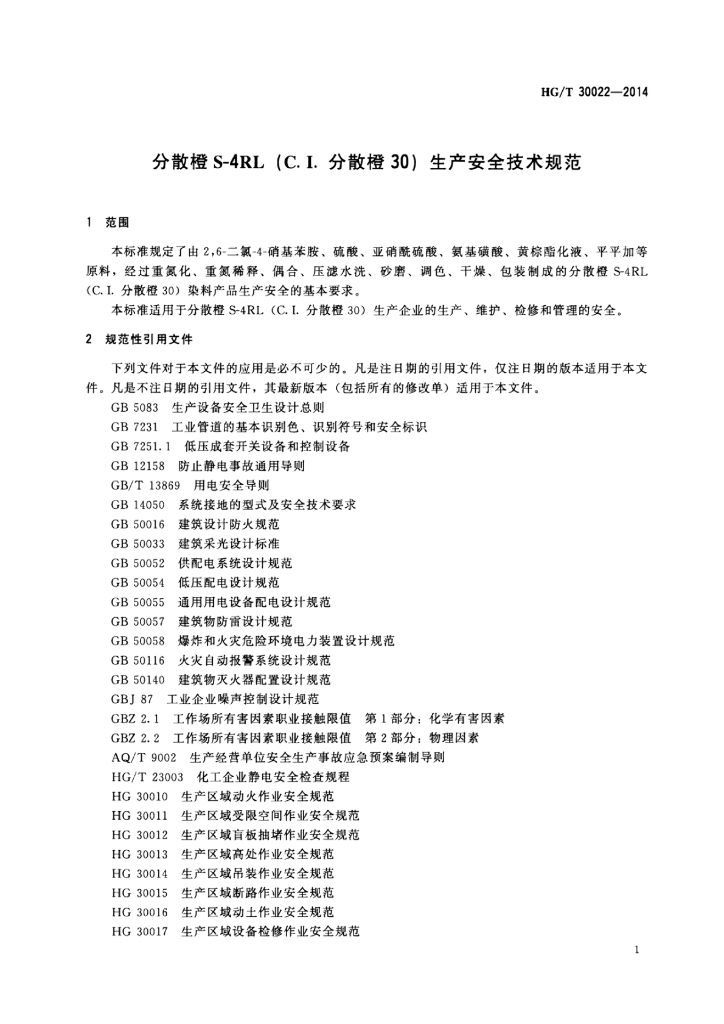 HG/T 30022—2014

分散橙 S-4RL（C. I. 分散橙 30）生产安全技术规范

1 范围

本标准规定了由 2,6-二氯-4-硝基苯胺、硫酸、亚硝酰硫酸、氨基磺酸、黄棕酯化液、平平加等原料，经过重氮化、重氮稀释、偶合、压滤水洗、砂磨、调色、干燥、包装制成的分散橙 S-4RL（C. I. 分散橙 30）染料产品生产安全的基本要求。

本标准适用于分散橙 S-4RL（C. I. 分散橙 30）生产企业的生产、维护、检修和管理的安全。

2 规范性引用文件

下列文件对于本文件的应用是必不可少的。凡是注日期的引用文件，仅注日期的版本适用于本文件。凡是不注日期的引用文件，其最新版本（包括所有的修改单）适用于本文件。

GB 5083 生产设备安全卫生设计总则
GB 7231 工业管道的基本识别色、识别符号和安全标识
GB 7251.1 低压成套开关设备和控制设备
GB 12158 防止静电事故通用导则
GB/T 13869 用电安全导则
GB 14050 系统接地的型式及安全技术要求
GB 50016 建筑设计防火规范
GB 50033 建筑采光设计标准
GB 50052 供配电系统设计规范
GB 50054 低压配电设计规范
GB 50055 通用用电设备配电设计规范
GB 50057 建筑物防雷设计规范
GB 50058 爆炸和火灾危险环境电力装置设计规范
GB 50116 火灾自动报警系统设计规范
GB 50140 建筑物灭火器配置设计规范
GBJ 87 工业企业噪声控制设计规范
GBZ 2.1 工作场所有害因素职业接触限值 第 1 部分：化学有害因素
GBZ 2.2 工作场所有害因素职业接触限值 第 2 部分：物理因素
AQ/T 9002 生产经营单位安全生产事故应急预案编制导则
HG/T 23003 化工企业静电安全检查规程
HG 30010 生产区域动火作业安全规范
HG 30011 生产区域受限空间作业安全规范
HG 30012 生产区域盲板抽堵作业安全规范
HG 30013 生产区域高处作业安全规范
HG 30014 生产区域吊装作业安全规范
HG 30015 生产区域断路作业安全规范
HG 30016 生产区域动土作业安全规范
HG 30017 生产区域设备检修作业安全规范

1